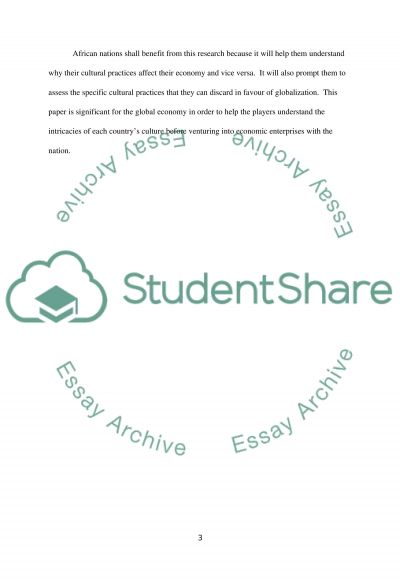 African nations shall benefit from this research because it will help them understand why their cultural practices affect their economy and vice versa. It will also prompt them to assess the specific cultural practices that they can discard in favour of globalization. This paper is significant for the global economy in order to help the players understand the intricacies of each country's culture before venturing into economic enterprises with the nation.

Essay Archive

Essay Archive

StudentShare

Essay Archive

Essay Archive

3